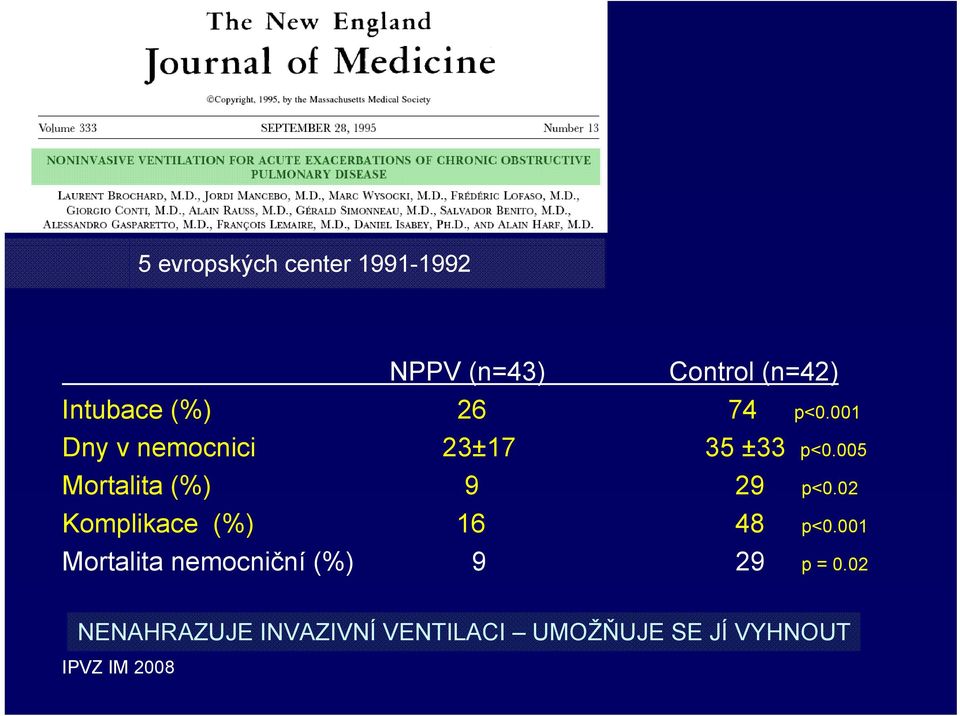 The New England
Journal of Medicine

©Copyright, 1995, by the Massachusetts Medical Society

Volume 333 SEPTEMBER 28, 1995 Number 13

NONINVASIVE VENTILATION FOR ACUTE EXACERBATIONS OF CHRONIC OBSTRUCTIVE PULMONARY DISEASE

LAURENT BROCHARD, M.D., JORDI MANCEBO, M.D., MARC WYSOCKI, M.D., FRÉDÉRIC LOFASO, M.D., GIORGIO CONTI, M.D., ALAIN RAUSS, M.D., GÉRALD SIMONNEAU, M.D., SALVADOR BENITO, M.D., ALESSANDRO GASPARETTO, M.D., FRANÇOIS LEMAIRE, M.D., DANIEL ISABEY, PH.D., AND ALAIN HARF, M.D.

5 evropských center 1991-1992

| | NPPV (n=43) | Control (n=42) | |
|---|---|---|---|
| Intubace (%) | 26 | 74 | p<0.001 |
| Dny v nemocnici | 23±17 | 35 ±33 | p<0.005 |
| Mortalita (%) | 9 | 29 | p<0.02 |
| Komplikace (%) | 16 | 48 | p<0.001 |
| Mortalita nemocniční (%) | 9 | 29 | p = 0.02 |

NENAHRAZUJE INVAZIVNÍ VENTILACI – UMOŽŇUJE SE JÍ VYHNOUT

IPVZ IM 2008